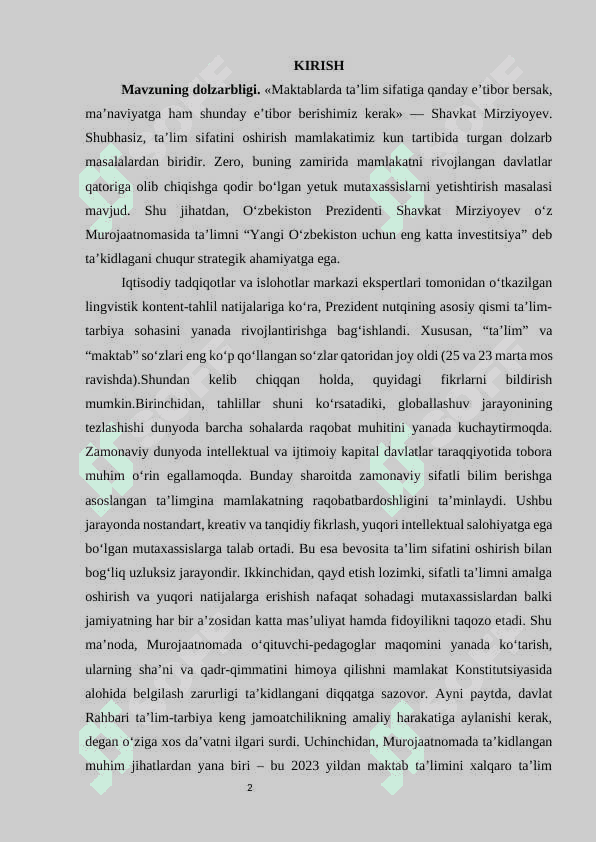 KIRISH

**Mavzuning dolzarbligi.** «Maktablarda ta’lim sifatiga qanday e’tibor bersak, ma’naviyatga ham shunday e’tibor berishimiz kerak» — Shavkat Mirziyoyev. Shubhasiz, ta’lim sifatini oshirish mamlakatimiz kun tartibida turgan dolzarb masalalardan biridir. Zero, buning zamirida mamlakatni rivojlangan davlatlar qatoriga olib chiqishga qodir bo‘lgan yetuk mutaxassislarni yetishtirish masalasi mavjud. Shu jihatdan, O‘zbekiston Prezidenti Shavkat Mirziyoyev o‘z Murojaatnomasida ta’limni “Yangi O‘zbekiston uchun eng katta investitsiya” deb ta’kidlagani chuqur strategik ahamiyatga ega.

Iqtisodiy tadqiqotlar va islohotlar markazi ekspertlari tomonidan o‘tkazilgan lingvistik kontent-tahlil natijalariga ko‘ra, Prezident nutqining asosiy qismi ta’lim-tarbiya sohasini yanada rivojlantirishga bag‘ishlandi. Xususan, “ta’lim” va “maktab” so‘zlari eng ko‘p qo‘llangan so‘zlar qatoridan joy oldi (25 va 23 marta mos ravishda).Shundan kelib chiqqan holda, quyidagi fikrlarni bildirish mumkin.Birinchidan, tahlillar shuni ko‘rsatadiki, globallashuv jarayonining tezlashishi dunyoda barcha sohalarda raqobat muhitini yanada kuchaytirmoqda. Zamonaviy dunyoda intellektual va ijtimoiy kapital davlatlar taraqqiyotida tobora muhim o‘rin egallamoqda. Bunday sharoitda zamonaviy sifatli bilim berishga asoslangan ta’limgina mamlakatning raqobatbardoshligini ta’minlaydi. Ushbu jarayonda nostandart, kreativ va tanqidiy fikrlash, yuqori intellektual salohiyatga ega bo‘lgan mutaxassislarga talab ortadi. Bu esa bevosita ta’lim sifatini oshirish bilan bog‘liq uzluksiz jarayondir. Ikkinchidan, qayd etish lozimki, sifatli ta’limni amalga oshirish va yuqori natijalarga erishish nafaqat sohadagi mutaxassislardan balki jamiyatning har bir a’zosidan katta mas’uliyat hamda fidoyilikni taqozo etadi. Shu ma’noda, Murojaatnomada o‘qituvchi-pedagoglar maqomini yanada ko‘tarish, ularning sha’ni va qadr-qimmatini himoya qilishni mamlakat Konstitutsiyasida alohida belgilash zarurligi ta’kidlangani diqqatga sazovor. Ayni paytda, davlat Rahbari ta’lim-tarbiya keng jamoatchilikning amaliy harakatiga aylanishi kerak, degan o‘ziga xos da’vatni ilgari surdi. Uchinchidan, Murojaatnomada ta’kidlangan muhim jihatlardan yana biri – bu 2023 yildan maktab ta’limini xalqaro ta’lim

2